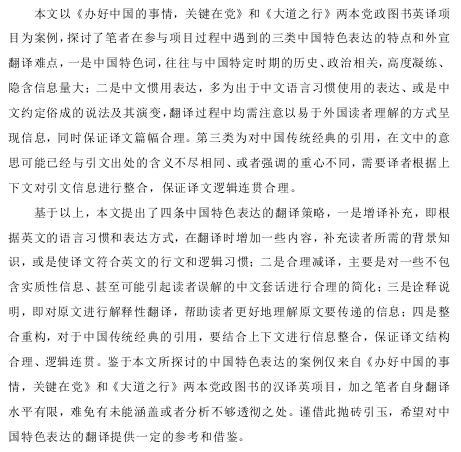 本文以《办好中国的事情，关键在党》和《大道之行》两本党政图书英译项目为案例，探讨了笔者在参与项目过程中遇到的三类中国特色表达的特点和外宣翻译难点，一是中国特色词，往往与中国特定时期的历史、政治相关，高度凝练、隐含信息量大；二是中文惯用表达，多为出于中文语言习惯使用的表达、或是中文约定俗成的说法及其演变，翻译过程中均需注意以易于外国读者理解的方式呈现信息，同时保证译文篇幅合理。第三类为对中国传统经典的引用，在文中的意思可能已经与引文出处的含义不尽相同、或者强调的重心不同，需要译者根据上下文对引文信息进行整合，保证译文逻辑连贯合理。

基于以上，本文提出了四条中国特色表达的翻译策略，一是增译补充，即根据英文的语言习惯和表达方式，在翻译时增加一些内容，补充读者所需的背景知识，或是使译文符合英文的行文和逻辑习惯；二是合理减译，主要是对一些不包含实质性信息、甚至可能引起读者误解的中文套话进行合理的简化；三是诠释说明，即对原文进行解释性翻译，帮助读者更好地理解原文要传递的信息；四是整合重构，对于中国传统经典的引用，要结合上下文进行信息整合，保证译文结构合理、逻辑连贯。鉴于本文所探讨的中国特色表达的案例仅来自《办好中国的事情，关键在党》和《大道之行》两本党政图书的汉译英项目，加之笔者自身翻译水平有限，难免有未能涵盖或者分析不够透彻之处。谨借此抛砖引玉，希望对中国特色表达的翻译提供一定的参考和借鉴。